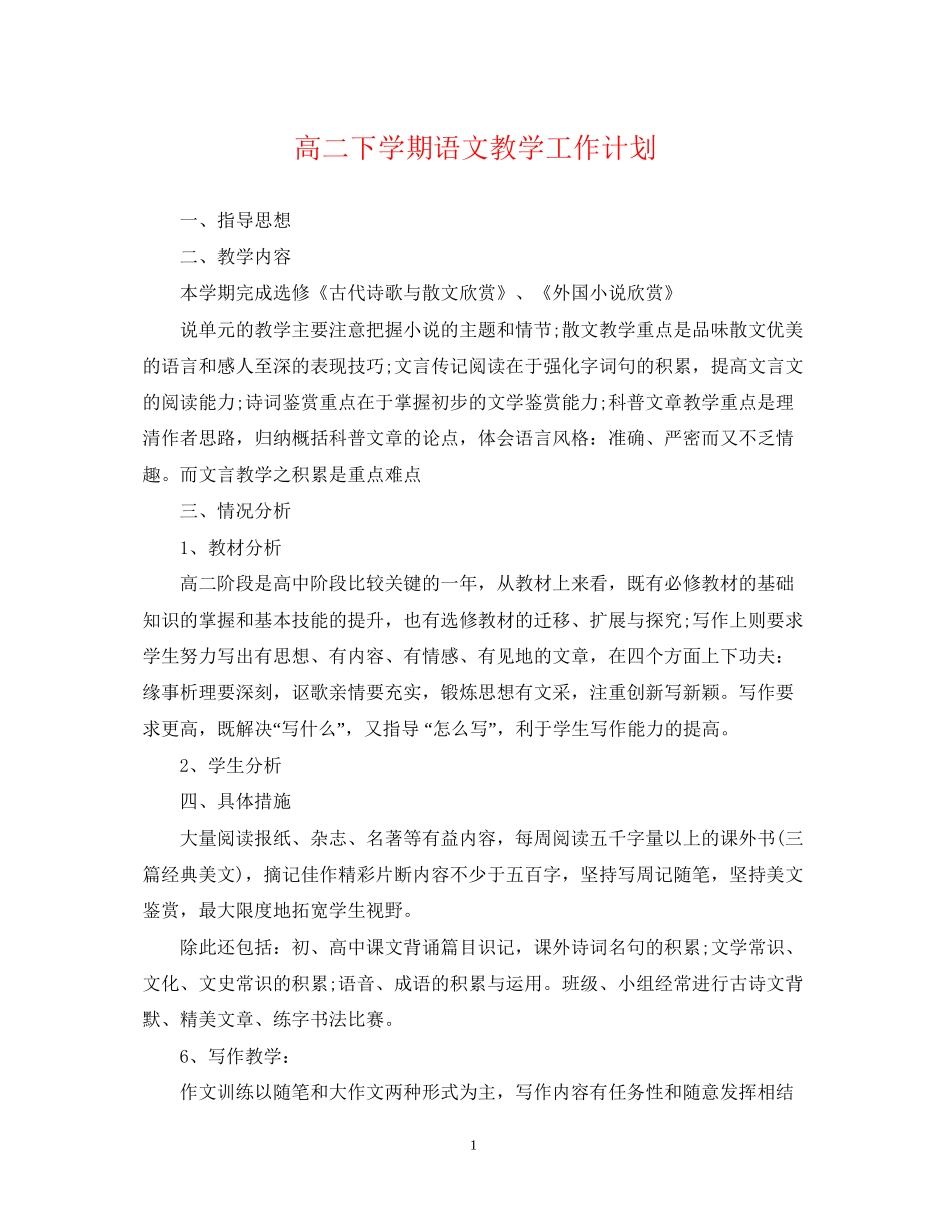 高二下学期语文教学工作计划

一、指导思想

二、教学内容

本学期完成选修《古代诗歌与散文欣赏》、《外国小说欣赏》

说单元的教学主要注意把握小说的主题和情节;散文教学重点是品味散文优美的语言和感人至深的表现技巧;文言传记阅读在于强化字词句的积累，提高文言文的阅读能力;诗词鉴赏重点在于掌握初步的文学鉴赏能力;科普文章教学重点是理清作者思路，归纳概括科普文章的论点，体会语言风格：准确、严密而又不乏情趣。而文言教学之积累是重点难点

三、情况分析

1、教材分析

高二阶段是高中阶段比较关键的一年，从教材上来看，既有必修教材的基础知识的掌握和基本技能的提升，也有选修教材的迁移、扩展与探究;写作上则要求学生努力写出有思想、有内容、有情感、有见地的文章，在四个方面上下功夫：缘事析理要深刻，讴歌亲情要充实，锻炼思想有文采，注重创新写新颖。写作要求更高，既解决“写什么”，又指导 “怎么写”，利于学生写作能力的提高。

2、学生分析

四、具体措施

大量阅读报纸、杂志、名著等有益内容，每周阅读五千字量以上的课外书(三篇经典美文)，摘记佳作精彩片断内容不少于五百字，坚持写周记随笔，坚持美文鉴赏，最大限度地拓宽学生视野。

除此还包括：初、高中课文背诵篇目识记，课外诗词名句的积累;文学常识、文化、文史常识的积累;语音、成语的积累与运用。班级、小组经常进行古诗文背默、精美文章、练字书法比赛。

6、写作教学：

作文训练以随笔和大作文两种形式为主，写作内容有任务性和随意发挥相结

1